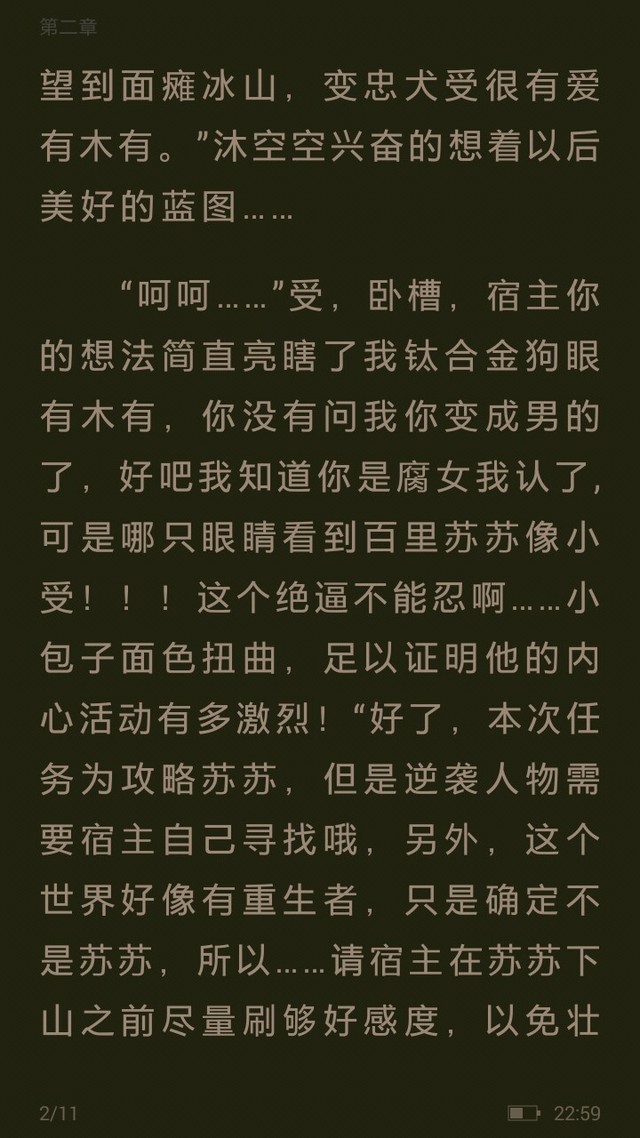 第二章

望到面瘫冰山，变忠犬受很有爱有木有。”沐空空兴奋的想着以后美好的蓝图……

“呵呵……”受，卧槽，宿主你的想法简直亮瞎了我钛合金狗眼有木有，你没有问我你变成男的了，好吧我知道你是腐女我认了，可是哪只眼睛看到百里苏苏像小受！！！这个绝逼不能忍啊……小包子面色扭曲，足以证明他的内心活动有多激烈！“好了，本次任务为攻略苏苏，但是逆袭人物需要宿主自己寻找哦，另外，这个世界好像有重生者，只是确定不是苏苏，所以……请宿主在苏苏下山之前尽量刷够好感度，以免壮

2/11

22:59